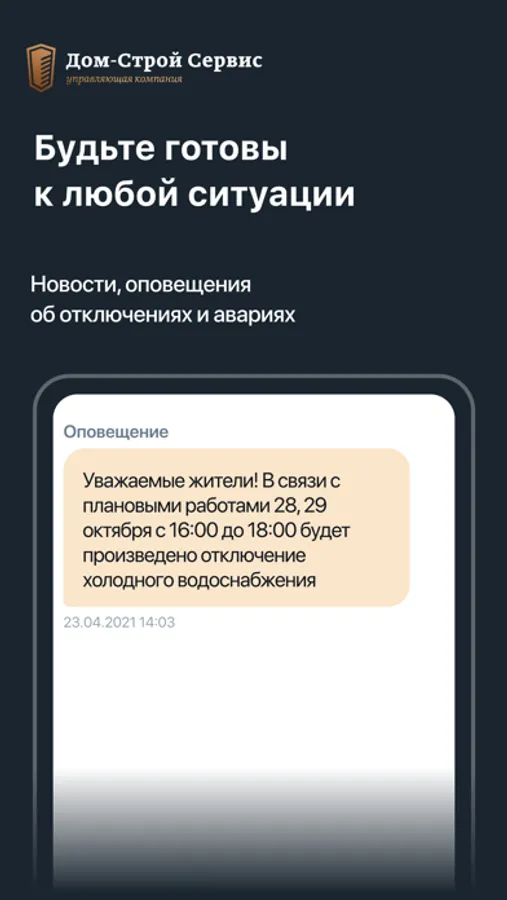 Дом-Строй Сервис
управляющая компания

Будьте готовы к любой ситуации

Новости, оповещения об отключениях и авариях

Оповещение

Уважаемые жители! В связи с плановыми работами 28, 29 октября с 16:00 до 18:00 будет произведено отключение холодного водоснабжения

23.04.2021 14:03